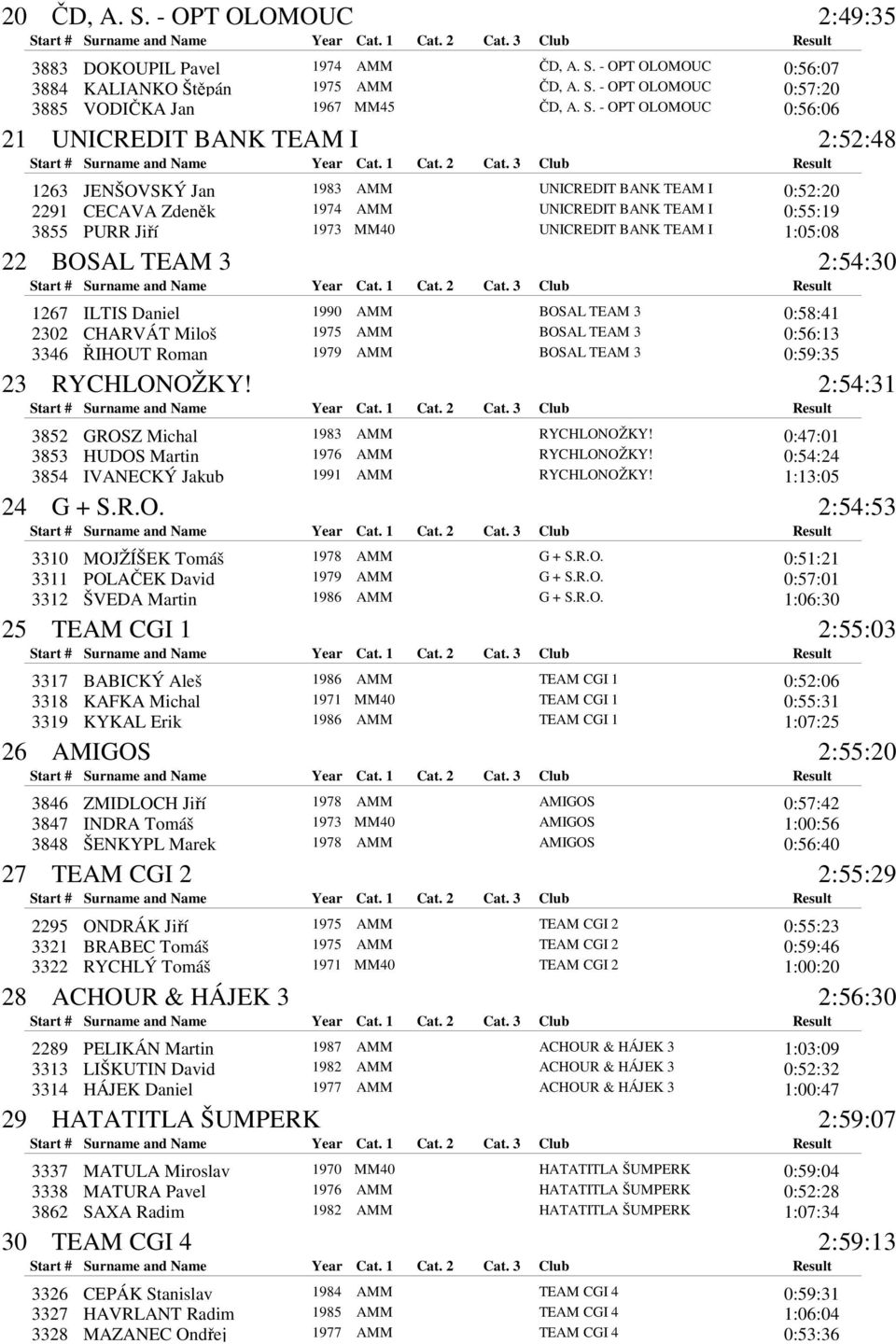 20 ČD, A. S. - OPT OLOMOUC 2:49:35

| Start # | Surname and Name | Year | Cat. 1 | Cat. 2 | Cat. 3 | Club | Result |
|---|---|---|---|---|---|---|---|
| 3883 | DOKOUPIL Pavel | 1974 | AMM | | | ČD, A. S. - OPT OLOMOUC | 0:56:07 |
| 3884 | KALIANKO Štěpán | 1975 | AMM | | | ČD, A. S. - OPT OLOMOUC | 0:57:20 |
| 3885 | VODIČKA Jan | 1967 | MM45 | | | ČD, A. S. - OPT OLOMOUC | 0:56:06 |

21 UNICREDIT BANK TEAM I 2:52:48

| Start # | Surname and Name | Year | Cat. 1 | Cat. 2 | Cat. 3 | Club | Result |
|---|---|---|---|---|---|---|---|
| 1263 | JENŠOVSKÝ Jan | 1983 | AMM | | | UNICREDIT BANK TEAM I | 0:52:20 |
| 2291 | CECAVA Zdeněk | 1974 | AMM | | | UNICREDIT BANK TEAM I | 0:55:19 |
| 3855 | PURR Jiří | 1973 | MM40 | | | UNICREDIT BANK TEAM I | 1:05:08 |

22 BOSAL TEAM 3 2:54:30

| Start # | Surname and Name | Year | Cat. 1 | Cat. 2 | Cat. 3 | Club | Result |
|---|---|---|---|---|---|---|---|
| 1267 | ILTIS Daniel | 1990 | AMM | | | BOSAL TEAM 3 | 0:58:41 |
| 2302 | CHARVÁT Miloš | 1975 | AMM | | | BOSAL TEAM 3 | 0:56:13 |
| 3346 | ŘIHOUT Roman | 1979 | AMM | | | BOSAL TEAM 3 | 0:59:35 |

23 RYCHLONOŽKY! 2:54:31

| Start # | Surname and Name | Year | Cat. 1 | Cat. 2 | Cat. 3 | Club | Result |
|---|---|---|---|---|---|---|---|
| 3852 | GROSZ Michal | 1983 | AMM | | | RYCHLONOŽKY! | 0:47:01 |
| 3853 | HUDOS Martin | 1976 | AMM | | | RYCHLONOŽKY! | 0:54:24 |
| 3854 | IVANECKÝ Jakub | 1991 | AMM | | | RYCHLONOŽKY! | 1:13:05 |

24 G + S.R.O. 2:54:53

| Start # | Surname and Name | Year | Cat. 1 | Cat. 2 | Cat. 3 | Club | Result |
|---|---|---|---|---|---|---|---|
| 3310 | MOJŽÍŠEK Tomáš | 1978 | AMM | | | G + S.R.O. | 0:51:21 |
| 3311 | POLAČEK David | 1979 | AMM | | | G + S.R.O. | 0:57:01 |
| 3312 | ŠVEDA Martin | 1986 | AMM | | | G + S.R.O. | 1:06:30 |

25 TEAM CGI 1 2:55:03

| Start # | Surname and Name | Year | Cat. 1 | Cat. 2 | Cat. 3 | Club | Result |
|---|---|---|---|---|---|---|---|
| 3317 | BABICKÝ Aleš | 1986 | AMM | | | TEAM CGI 1 | 0:52:06 |
| 3318 | KAFKA Michal | 1971 | MM40 | | | TEAM CGI 1 | 0:55:31 |
| 3319 | KYKAL Erik | 1986 | AMM | | | TEAM CGI 1 | 1:07:25 |

26 AMIGOS 2:55:20

| Start # | Surname and Name | Year | Cat. 1 | Cat. 2 | Cat. 3 | Club | Result |
|---|---|---|---|---|---|---|---|
| 3846 | ZMIDLOCH Jiří | 1978 | AMM | | | AMIGOS | 0:57:42 |
| 3847 | INDRA Tomáš | 1973 | MM40 | | | AMIGOS | 1:00:56 |
| 3848 | ŠENKYPL Marek | 1978 | AMM | | | AMIGOS | 0:56:40 |

27 TEAM CGI 2 2:55:29

| Start # | Surname and Name | Year | Cat. 1 | Cat. 2 | Cat. 3 | Club | Result |
|---|---|---|---|---|---|---|---|
| 2295 | ONDRÁK Jiří | 1975 | AMM | | | TEAM CGI 2 | 0:55:23 |
| 3321 | BRABEC Tomáš | 1975 | AMM | | | TEAM CGI 2 | 0:59:46 |
| 3322 | RYCHLÝ Tomáš | 1971 | MM40 | | | TEAM CGI 2 | 1:00:20 |

28 ACHOUR & HÁJEK 3 2:56:30

| Start # | Surname and Name | Year | Cat. 1 | Cat. 2 | Cat. 3 | Club | Result |
|---|---|---|---|---|---|---|---|
| 2289 | PELIKÁN Martin | 1987 | AMM | | | ACHOUR & HÁJEK 3 | 1:03:09 |
| 3313 | LIŠKUTIN David | 1982 | AMM | | | ACHOUR & HÁJEK 3 | 0:52:32 |
| 3314 | HÁJEK Daniel | 1977 | AMM | | | ACHOUR & HÁJEK 3 | 1:00:47 |

29 HATATITLA ŠUMPERK 2:59:07

| Start # | Surname and Name | Year | Cat. 1 | Cat. 2 | Cat. 3 | Club | Result |
|---|---|---|---|---|---|---|---|
| 3337 | MATULA Miroslav | 1970 | MM40 | | | HATATITLA ŠUMPERK | 0:59:04 |
| 3338 | MATURA Pavel | 1976 | AMM | | | HATATITLA ŠUMPERK | 0:52:28 |
| 3862 | SAXA Radim | 1982 | AMM | | | HATATITLA ŠUMPERK | 1:07:34 |

30 TEAM CGI 4 2:59:13

| Start # | Surname and Name | Year | Cat. 1 | Cat. 2 | Cat. 3 | Club | Result |
|---|---|---|---|---|---|---|---|
| 3326 | CEPÁK Stanislav | 1984 | AMM | | | TEAM CGI 4 | 0:59:31 |
| 3327 | HAVRLANT Radim | 1985 | AMM | | | TEAM CGI 4 | 1:06:04 |
| 3328 | MAZANEC Ondřej | 1977 | AMM | | | TEAM CGI 4 | 0:53:36 |